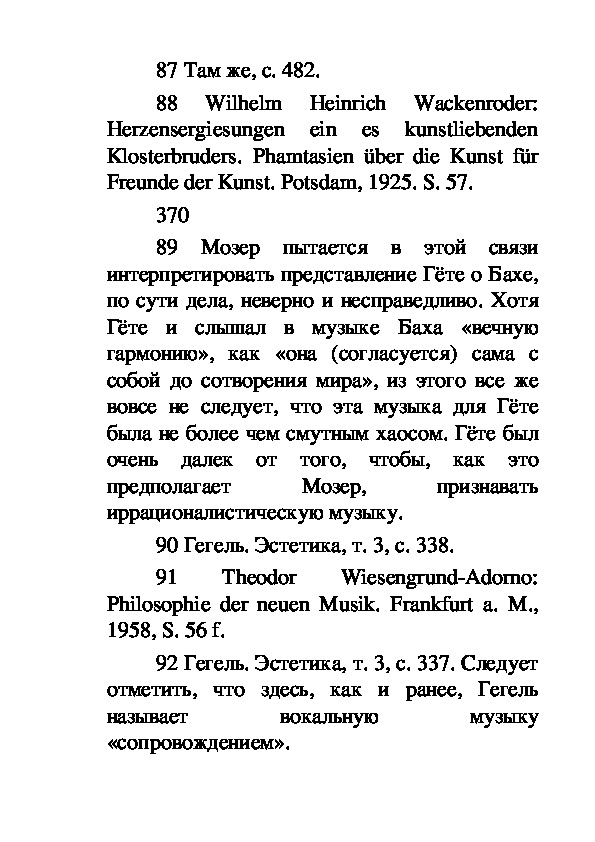 87 Там же, с. 482.

88 Wilhelm Heinrich Wackenroder: Herzensergiesungen ein es kunstliebenden Klosterbruders. Phamtasien über die Kunst für Freunde der Kunst. Potsdam, 1925. S. 57.

370

89 Мозер пытается в этой связи интерпретировать представление Гёте о Бахе, по сути дела, неверно и несправедливо. Хотя Гёте и слышал в музыке Баха «вечную гармонию», как «она (согласуется) сама с собой до сотворения мира», из этого все же вовсе не следует, что эта музыка для Гёте была не более чем смутным хаосом. Гёте был очень далек от того, чтобы, как это предполагает Мозер, признавать иррационалистическую музыку.

90 Гегель. Эстетика, т. 3, с. 338.

91 Theodor Wiesengrund-Adorno: Philosophie der neuen Musik. Frankfurt a. M., 1958, S. 56 f.

92 Гегель. Эстетика, т. 3, с. 337. Следует отметить, что здесь, как и ранее, Гегель называет вокальную музыку «сопровождением».